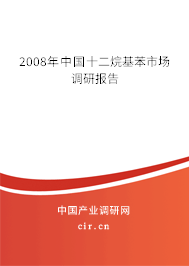 2008年中国十二烷基苯市场调研报告

中国产业调研网
cir.cn